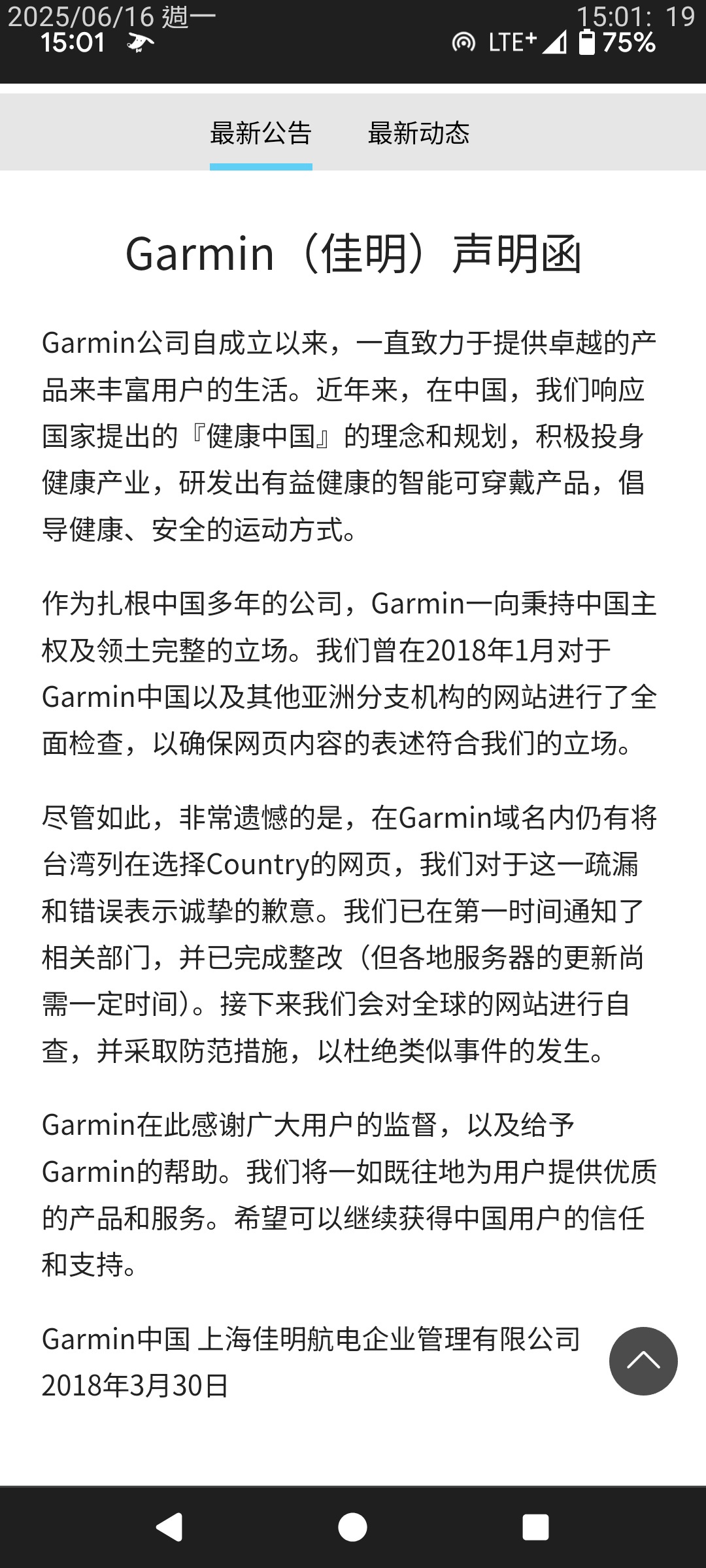 2025/06/16 週一
15:01
15:01: 19
LTE+ 75%

最新公告 最新动态

Garmin（佳明）声明函

Garmin公司自成立以来，一直致力于提供卓越的产品来丰富用户的生活。近年来，在中国，我们响应国家提出的『健康中国』的理念和规划，积极投身健康产业，研发出有益健康的智能可穿戴产品，倡导健康、安全的运动方式。

作为扎根中国多年的公司，Garmin一向秉持中国主权及领土完整的立场。我们曾在2018年1月对于Garmin中国以及其他亚洲分支机构的网站进行了全面检查，以确保网页内容的表述符合我们的立场。

尽管如此，非常遗憾的是，在Garmin域名内仍有将台湾列在选择Country的网页，我们对于这一疏漏和错误表示诚挚的歉意。我们已在第一时间通知了相关部门，并已完成整改（但各地服务器的更新尚需一定时间）。接下来我们会对全球的网站进行自查，并采取防范措施，以杜绝类似事件的发生。

Garmin在此感谢广大用户的监督，以及给予Garmin的帮助。我们将一如既往地为用户提供优质的产品和服务。希望可以继续获得中国用户的信任和支持。

Garmin中国 上海佳明航电企业管理有限公司
2018年3月30日